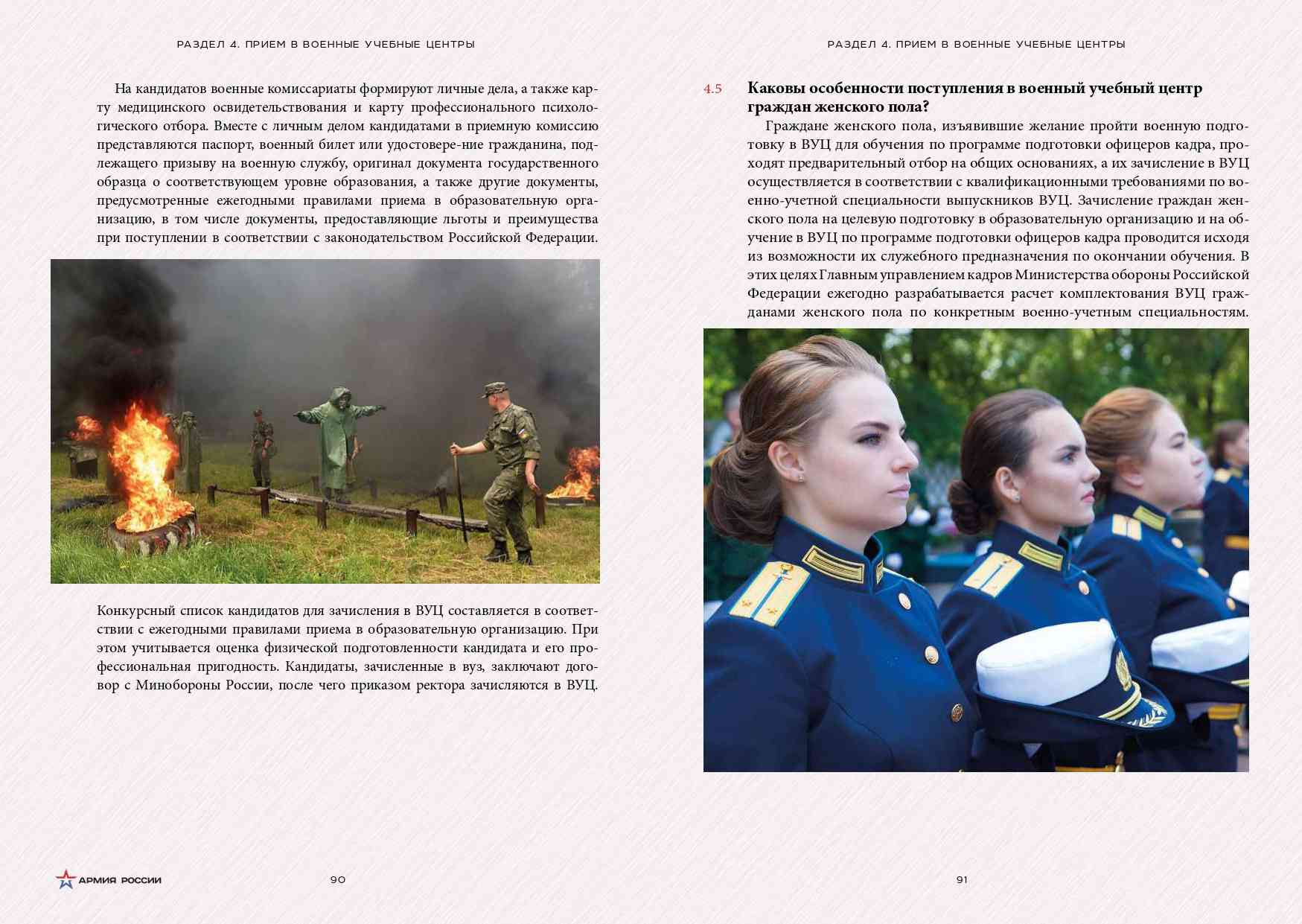 РАЗДЕЛ 4. ПРИЕМ В ВОЕННЫЕ УЧЕБНЫЕ ЦЕНТРЫ

На кандидатов военные комиссариаты формируют личные дела, а также карту медицинского освидетельствования и карту профессионального психологического отбора. Вместе с личным делом кандидатами в приемную комиссию представляются паспорт, военный билет или удостовере-ние гражданина, подлежащего призыву на военную службу, оригинал документа государственного образца о соответствующем уровне образования, а также другие документы, предусмотренные ежегодными правилами приема в образовательную организацию, в том числе документы, предоставляющие льготы и преимущества при поступлении в соответствии с законодательством Российской Федерации.

Конкурсный список кандидатов для зачисления в ВУЦ составляется в соответствии с ежегодными правилами приема в образовательную организацию. При этом учитывается оценка физической подготовленности кандидата и его профессиональная пригодность. Кандидаты, зачисленные в вуз, заключают договор с Минобороны России, после чего приказом ректора зачисляются в ВУЦ.

АРМИЯ РОССИИ

90

РАЗДЕЛ 4. ПРИЕМ В ВОЕННЫЕ УЧЕБНЫЕ ЦЕНТРЫ

4.5 Каковы особенности поступления в военный учебный центр граждан женского пола?

Граждане женского пола, изъявившие желание пройти военную подготовку в ВУЦ для обучения по программе подготовки офицеров кадра, проходят предварительный отбор на общих основаниях, а их зачисление в ВУЦ осуществляется в соответствии с квалификационными требованиями по военно-учетной специальности выпускников ВУЦ. Зачисление граждан женского пола на целевую подготовку в образовательную организацию и на обучение в ВУЦ по программе подготовки офицеров кадра проводится исходя из возможности их служебного предназначения по окончании обучения. В этих целях Главным управлением кадров Министерства обороны Российской Федерации ежегодно разрабатывается расчет комплектования ВУЦ гражданами женского пола по конкретным военно-учетным специальностям.

91